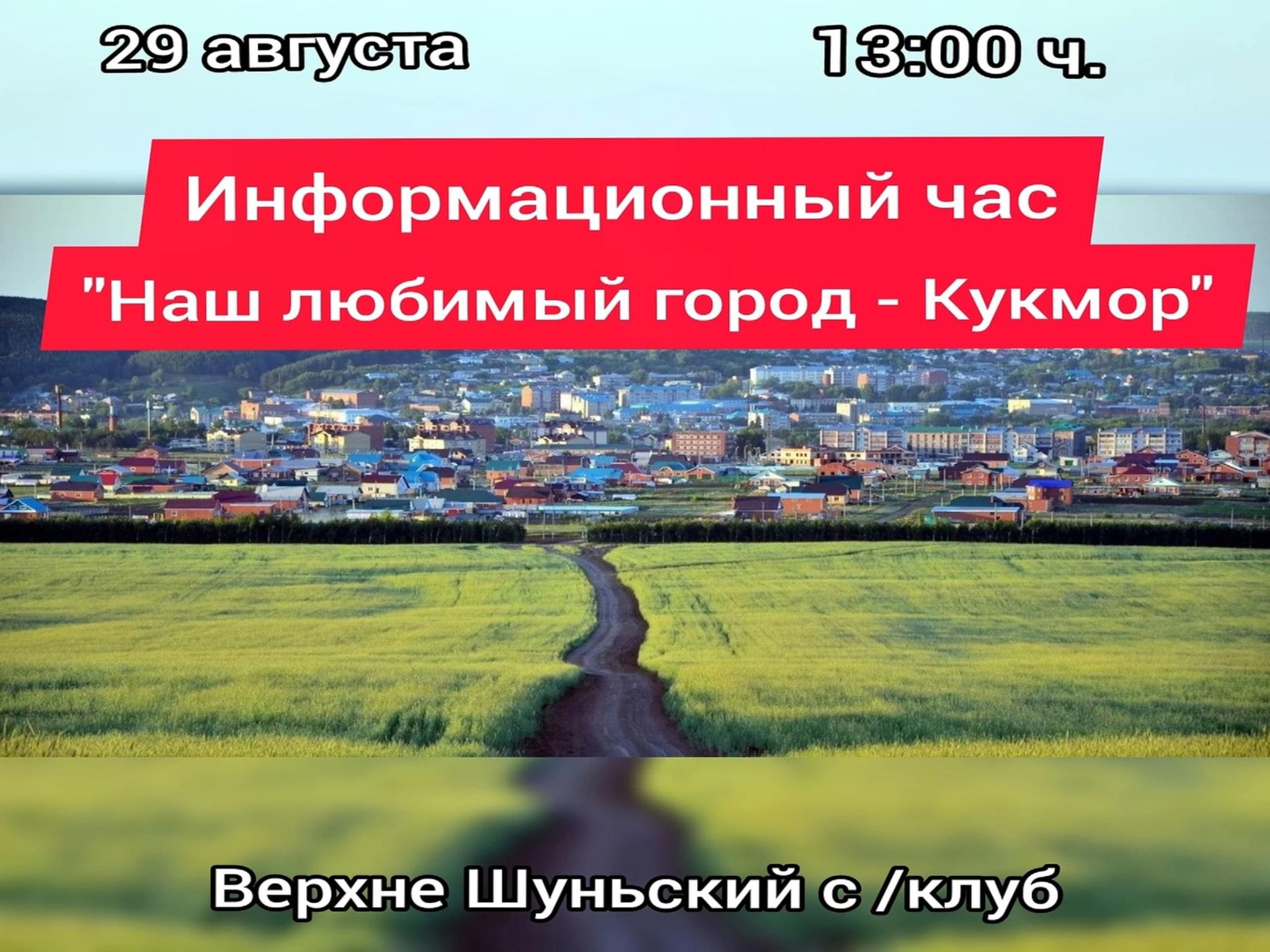 29 августа 13:00 ч.

Информационный час
"Наш любимый город - Кукмор"

Верхне Шуньский с /клуб